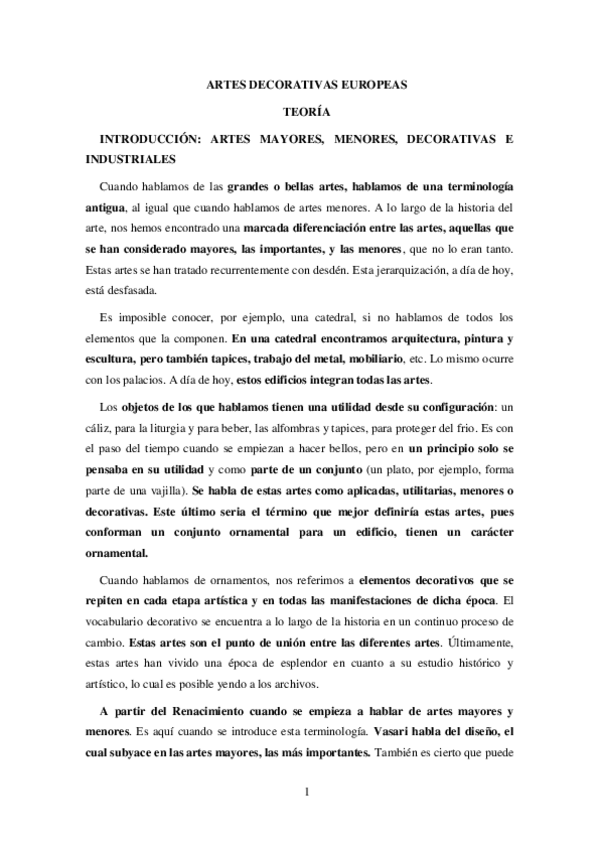 ARTES DECORATIVAS EUROPEAS

TEORÍA

INTRODUCCIÓN: ARTES MAYORES, MENORES, DECORATIVAS E INDUSTRIALES

Cuando hablamos de las grandes o bellas artes, hablamos de una terminología antigua, al igual que cuando hablamos de artes menores. A lo largo de la historia del arte, nos hemos encontrado una marcada diferenciación entre las artes, aquellas que se han considerado mayores, las importantes, y las menores, que no lo eran tanto. Estas artes se han tratado recurrentemente con desdén. Esta jerarquización, a día de hoy, está desfasada.

Es imposible conocer, por ejemplo, una catedral, si no hablamos de todos los elementos que la componen. En una catedral encontramos arquitectura, pintura y escultura, pero también tapices, trabajo del metal, mobiliario, etc. Lo mismo ocurre con los palacios. A día de hoy, estos edificios integran todas las artes.

Los objetos de los que hablamos tienen una utilidad desde su configuración: un cáliz, para la liturgia y para beber, las alfombras y tapices, para proteger del frio. Es con el paso del tiempo cuando se empiezan a hacer bellos, pero en un principio solo se pensaba en su utilidad y como parte de un conjunto (un plato, por ejemplo, forma parte de una vajilla). Se habla de estas artes como aplicadas, utilitarias, menores o decorativas. Este último seria el término que mejor definiría estas artes, pues conforman un conjunto ornamental para un edificio, tienen un carácter ornamental.

Cuando hablamos de ornamentos, nos referimos a elementos decorativos que se repiten en cada etapa artística y en todas las manifestaciones de dicha época. El vocabulario decorativo se encuentra a lo largo de la historia en un continuo proceso de cambio. Estas artes son el punto de unión entre las diferentes artes. Últimamente, estas artes han vivido una época de esplendor en cuanto a su estudio histórico y artístico, lo cual es posible yendo a los archivos.

A partir del Renacimiento cuando se empieza a hablar de artes mayores y menores. Es aquí cuando se introduce esta terminología. Vasari habla del diseño, el cual subyace en las artes mayores, las más importantes. También es cierto que puede

1